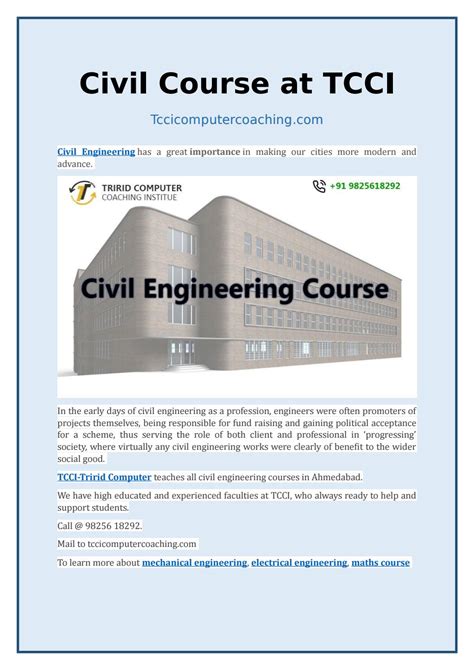 Civil Course at TCCI

Tccicomputercoaching.com

Civil Engineering has a great importance in making our cities more modern and advance.

TRIRID COMPUTER COACHING INSTITUE

+91 9825618292

Civil Engineering Course

In the early days of civil engineering as a profession, engineers were often promoters of projects themselves, being responsible for fund raising and gaining political acceptance for a scheme, thus serving the role of both client and professional in 'progressing' society, where virtually any civil engineering works were clearly of benefit to the wider social good.

TCCI-Tririd Computer teaches all civil engineering courses in Ahmedabad.

We have high educated and experienced faculties at TCCI, who always ready to help and support students.

Call @ 98256 18292.

Mail to tccicomputercoaching.com

To learn more about mechanical engineering, electrical engineering, maths course